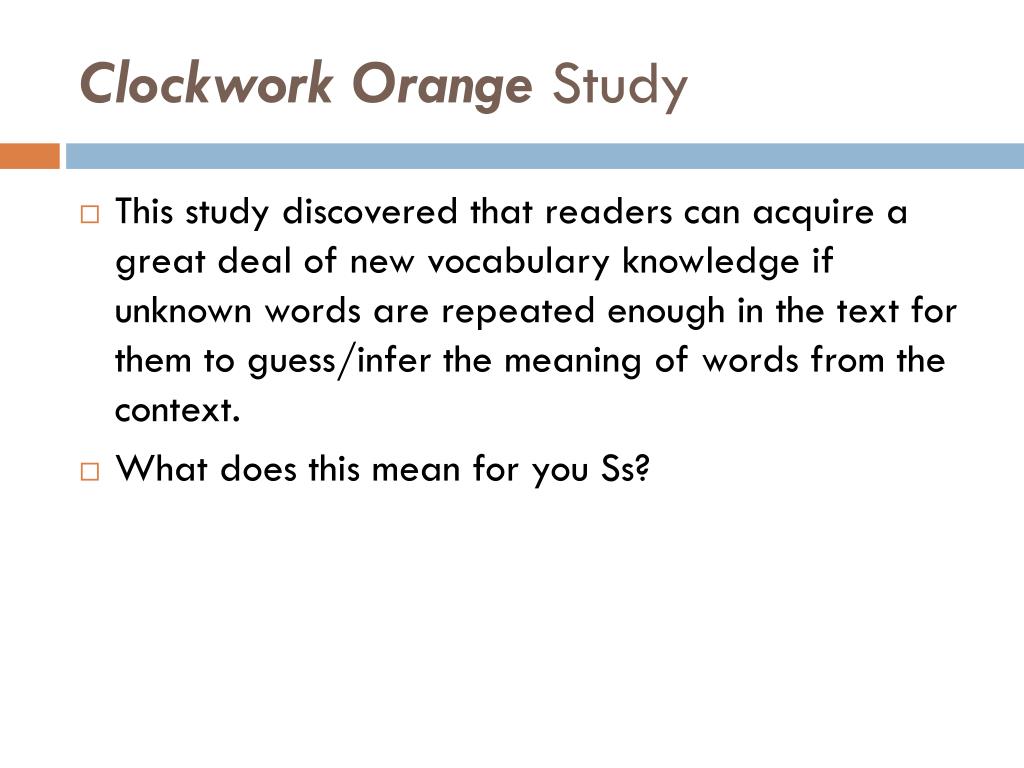 Clockwork Orange Study

□ This study discovered that readers can acquire a great deal of new vocabulary knowledge if unknown words are repeated enough in the text for them to guess/infer the meaning of words from the context.

□ What does this mean for you Ss?